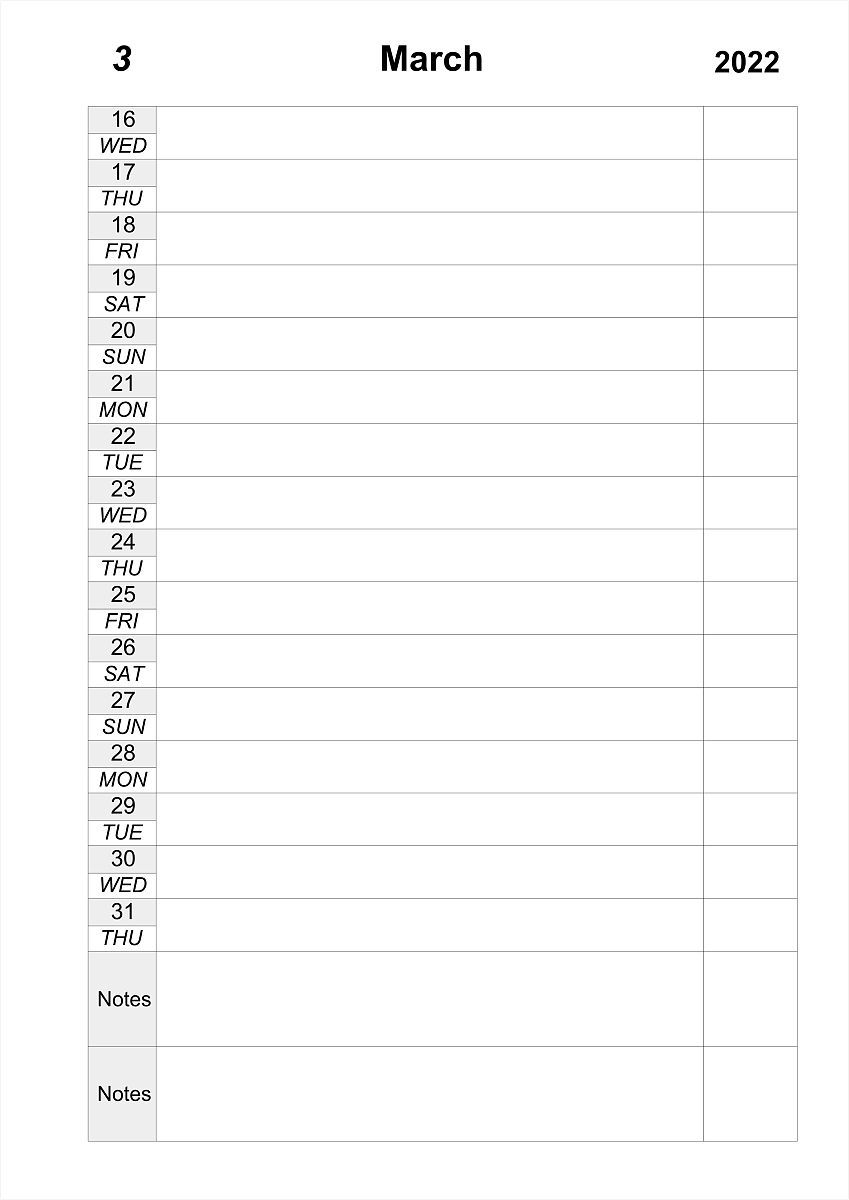 3 March 2022

| | | |
|---|---|---|
| 16 WED | | |
| 17 THU | | |
| 18 FRI | | |
| 19 SAT | | |
| 20 SUN | | |
| 21 MON | | |
| 22 TUE | | |
| 23 WED | | |
| 24 THU | | |
| 25 FRI | | |
| 26 SAT | | |
| 27 SUN | | |
| 28 MON | | |
| 29 TUE | | |
| 30 WED | | |
| 31 THU | | |
| Notes | | |
| Notes | | |